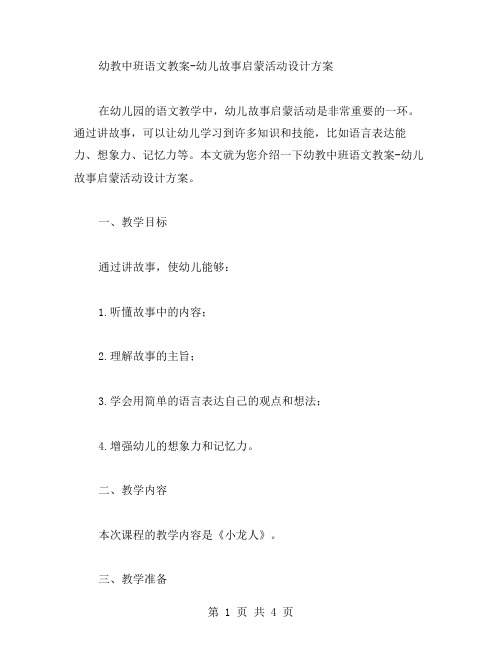 幼教中班语文教案-幼儿故事启蒙活动设计方案

在幼儿园的语文教学中，幼儿故事启蒙活动是非常重要的一环。通过讲故事，可以让幼儿学习到许多知识和技能，比如语言表达能力、想象力、记忆力等。本文就为您介绍一下幼教中班语文教案-幼儿故事启蒙活动设计方案。

一、教学目标

通过讲故事，使幼儿能够：

1.听懂故事中的内容；

2.理解故事的主旨；

3.学会用简单的语言表达自己的观点和想法；

4.增强幼儿的想象力和记忆力。

二、教学内容

本次课程的教学内容是《小龙人》。

三、教学准备

第 1 页 共 4 页